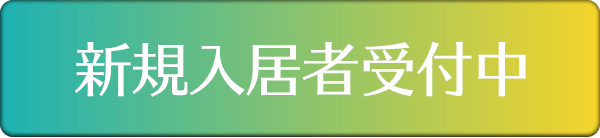 新規入居者受付中